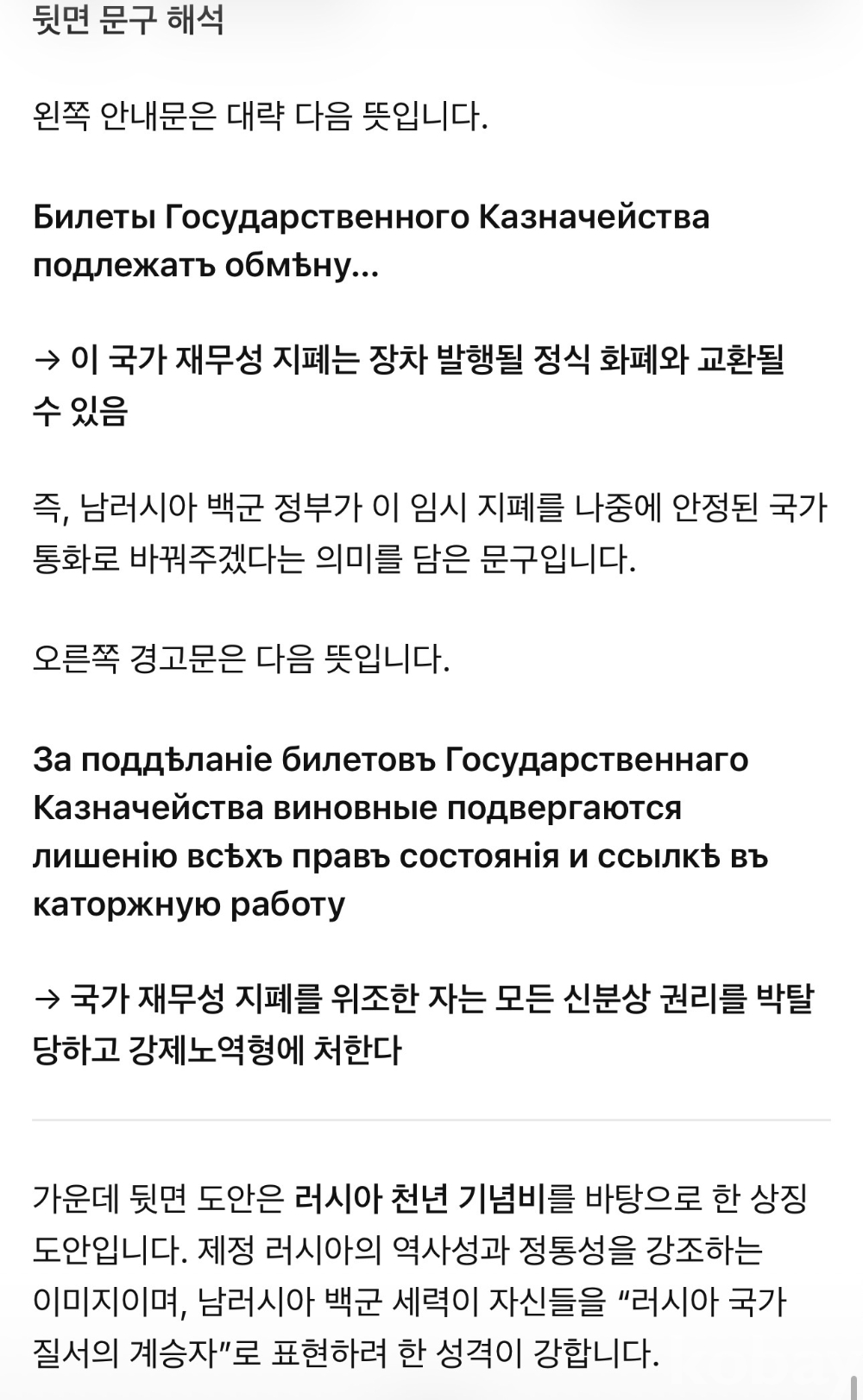 뒷면 문구 해석

왼쪽 안내문은 대략 다음 뜻입니다.

Билеты Государственного Казначейства подлежатъ обмѣну...

→ 이 국가 재무성 지폐는 장차 발행될 정식 화폐와 교환될 수 있음

즉, 남러시아 백군 정부가 이 임시 지폐를 나중에 안정된 국가 통화로 바꿔주겠다는 의미를 담은 문구입니다.

오른쪽 경고문은 다음 뜻입니다.

За поддѣланіе билетовъ Государственнаго Казначейства виновные подвергаются лишенію всѣхъ правъ состоянія и ссылкѣ въ каторжную работу

→ 국가 재무성 지폐를 위조한 자는 모든 신분상 권리를 박탈당하고 강제노역형에 처한다

가운데 뒷면 도안은 러시아 천년 기념비를 바탕으로 한 상징 도안입니다. 제정 러시아의 역사성과 정통성을 강조하는 이미지이며, 남러시아 백군 세력이 자신들을 “러시아 국가 질서의 계승자”로 표현하려 한 성격이 강합니다.